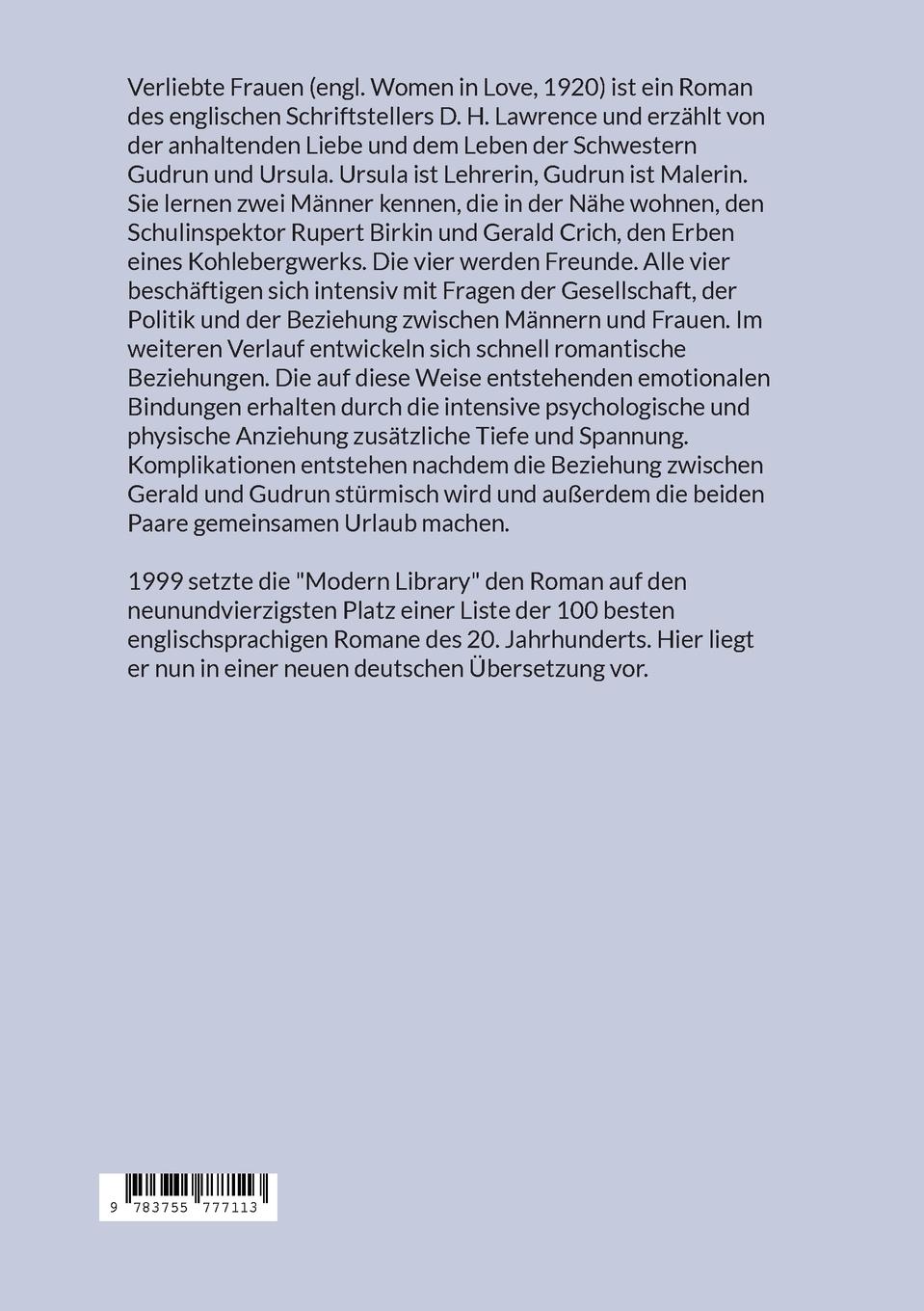 Verliebte Frauen (engl. Women in Love, 1920) ist ein Roman des englischen Schriftstellers D. H. Lawrence und erzählt von der anhaltenden Liebe und dem Leben der Schwestern Gudrun und Ursula. Ursula ist Lehrerin, Gudrun ist Malerin. Sie lernen zwei Männer kennen, die in der Nähe wohnen, den Schulinspektor Rupert Birkin und Gerald Crich, den Erben eines Kohlebergwerks. Die vier werden Freunde. Alle vier beschäftigen sich intensiv mit Fragen der Gesellschaft, der Politik und der Beziehung zwischen Männern und Frauen. Im weiteren Verlauf entwickeln sich schnell romantische Beziehungen. Die auf diese Weise entstehenden emotionalen Bindungen erhalten durch die intensive psychologische und physische Anziehung zusätzliche Tiefe und Spannung. Komplikationen entstehen nachdem die Beziehung zwischen Gerald und Gudrun stürmisch wird und außerdem die beiden Paare gemeinsamen Urlaub machen.

1999 setzte die "Modern Library" den Roman auf den neunundvierzigsten Platz einer Liste der 100 besten englischsprachigen Romane des 20. Jahrhunderts. Hier liegt er nun in einer neuen deutschen Übersetzung vor.

9 783755 777113